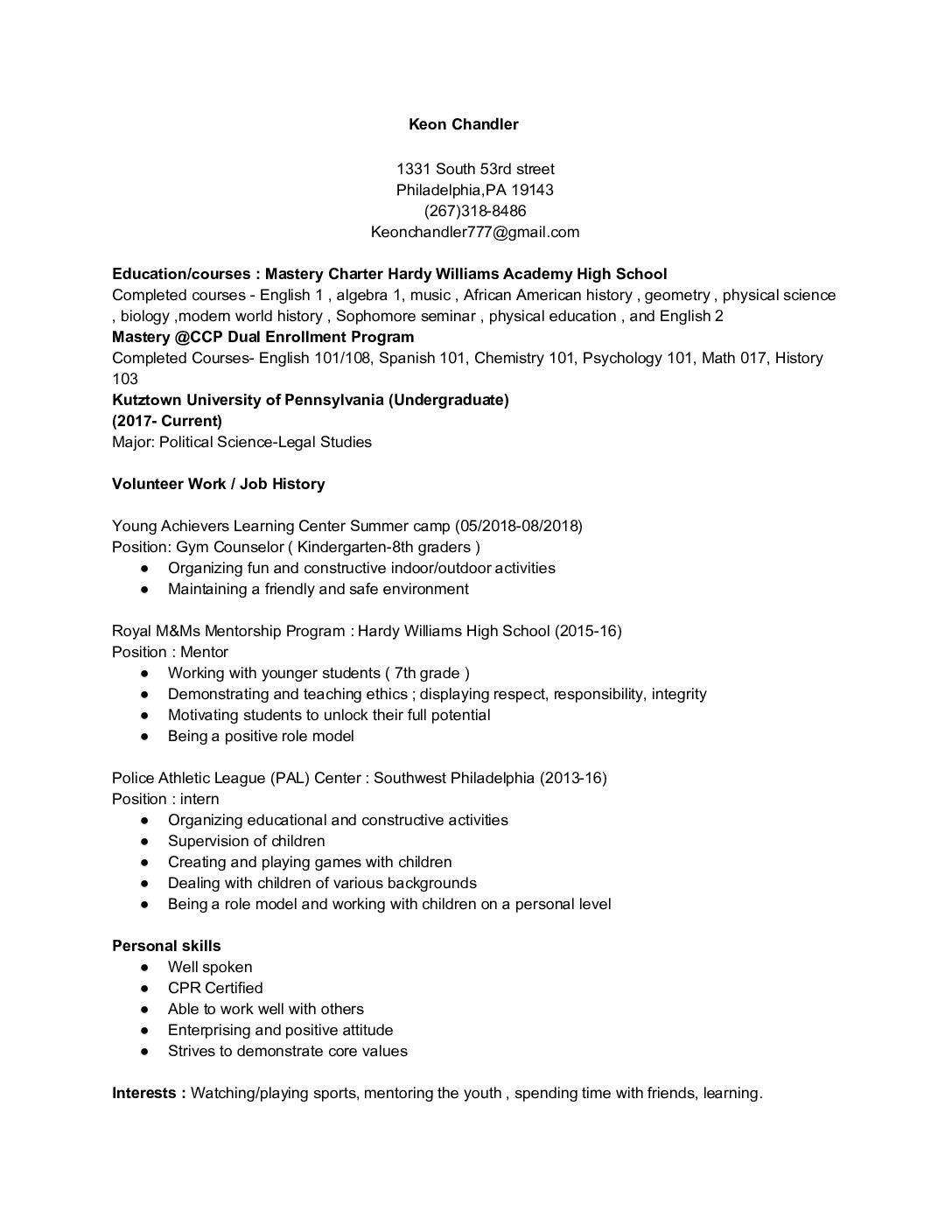 Keon Chandler

1331 South 53rd street
Philadelphia,PA 19143
(267)318-8486
Keonchandler777@gmail.com

Education/courses : Mastery Charter Hardy Williams Academy High School
Completed courses - English 1 , algebra 1, music , African American history , geometry , physical science , biology ,modern world history , Sophomore seminar , physical education , and English 2
Mastery @CCP Dual Enrollment Program
Completed Courses- English 101/108, Spanish 101, Chemistry 101, Psychology 101, Math 017, History 103
Kutztown University of Pennsylvania (Undergraduate)
(2017- Current)
Major: Political Science-Legal Studies

Volunteer Work / Job History

Young Achievers Learning Center Summer camp (05/2018-08/2018)
Position: Gym Counselor ( Kindergarten-8th graders )
● Organizing fun and constructive indoor/outdoor activities
● Maintaining a friendly and safe environment

Royal M&Ms Mentorship Program : Hardy Williams High School (2015-16)
Position : Mentor
● Working with younger students ( 7th grade )
● Demonstrating and teaching ethics ; displaying respect, responsibility, integrity
● Motivating students to unlock their full potential
● Being a positive role model

Police Athletic League (PAL) Center : Southwest Philadelphia (2013-16)
Position : intern
● Organizing educational and constructive activities
● Supervision of children
● Creating and playing games with children
● Dealing with children of various backgrounds
● Being a role model and working with children on a personal level

Personal skills
● Well spoken
● CPR Certified
● Able to work well with others
● Enterprising and positive attitude
● Strives to demonstrate core values

Interests : Watching/playing sports, mentoring the youth , spending time with friends, learning.